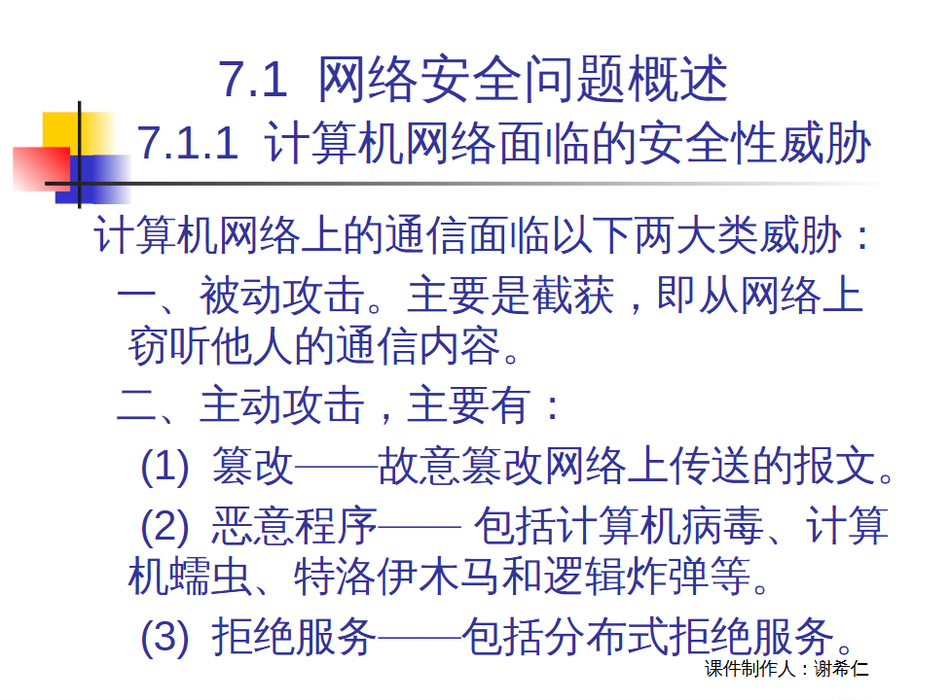 7.1 网络安全问题概述
7.1.1 计算机网络面临的安全性威胁

计算机网络上的通信面临以下两大类威胁：

一、被动攻击。主要是截获，即从网络上窃听他人的通信内容。

二、主动攻击，主要有：

(1) 篡改——故意篡改网络上传送的报文。

(2) 恶意程序—— 包括计算机病毒、计算机蠕虫、特洛伊木马和逻辑炸弹等。

(3) 拒绝服务——包括分布式拒绝服务。

课件制作人：谢希仁